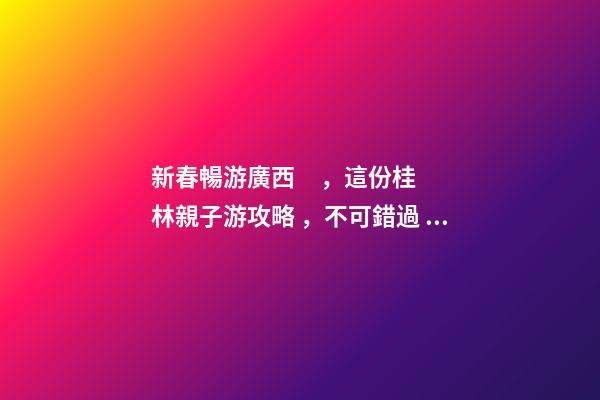 新春暢游廣西　，這份桂林親子游攻略，不可錯過 ...